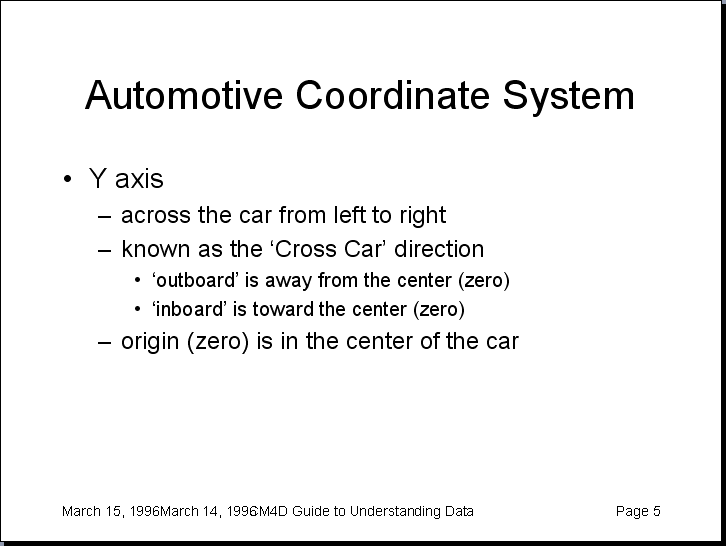 Automotive Coordinate System

• Y axis
– across the car from left to right
– known as the ‘Cross Car’ direction
• ‘outboard’ is away from the center (zero)
• ‘inboard’ is toward the center (zero)
– origin (zero) is in the center of the car

March 15, 1996March 14, 1996M4D Guide to Understanding Data

Page 5